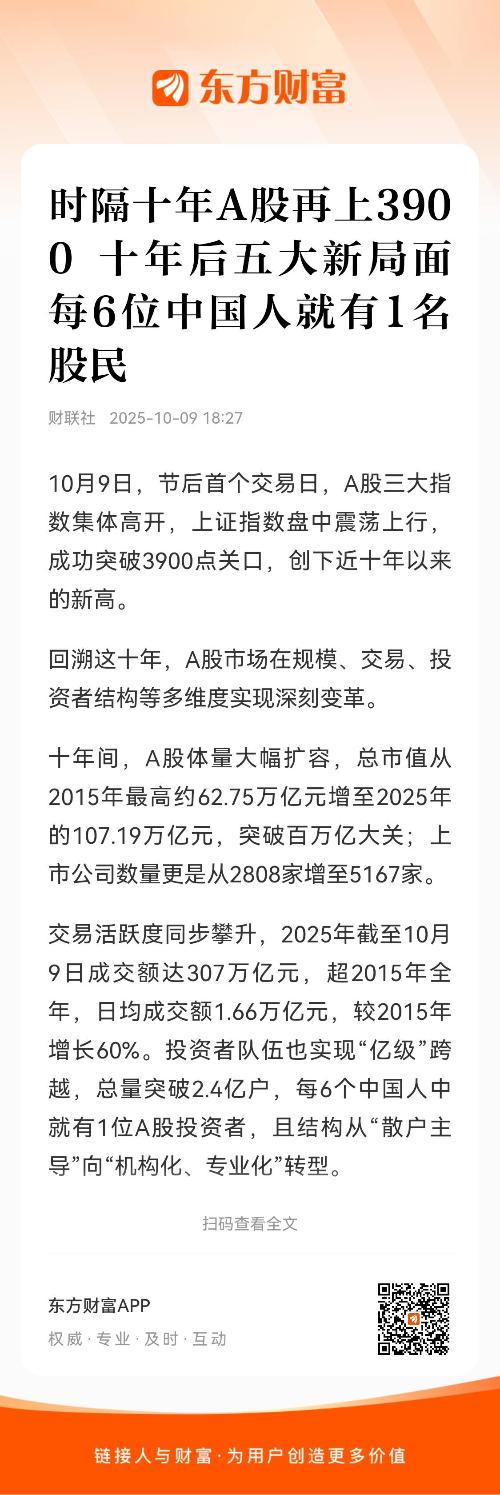 东方财富

时隔十年A股再上3900 十年后五大新局面 每6位中国人就有1名股民

财联社 2025-10-09 18:27

10月9日，节后首个交易日，A股三大指数集体高开，上证指数盘中震荡上行，成功突破3900点关口，创下近十年以来的新高。

回溯这十年，A股市场在规模、交易、投资者结构等多维度实现深刻变革。

十年间，A股体量大幅扩容，总市值从2015年最高约62.75万亿元增至2025年的107.19万亿元，突破百万亿大关；上市公司数量更是从2808家增至5167家。

交易活跃度同步攀升，2025年截至10月9日成交额达307万亿元，超2015年全年，日均成交额1.66万亿元，较2015年增长60%。投资者队伍也实现“亿级”跨越，总量突破2.4亿户，每6个中国人中就有1位A股投资者，且结构从“散户主导”向“机构化、专业化”转型。

扫码查看全文

东方财富APP
权威·专业·及时·互动

链接人与财富·为用户创造更多价值